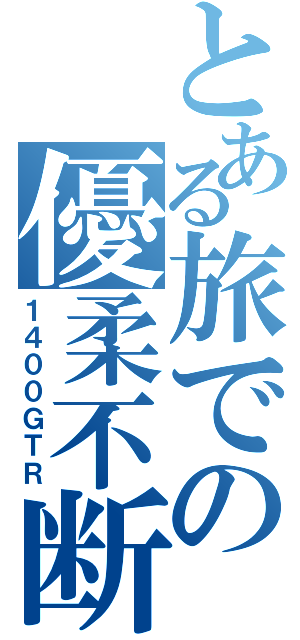 とある旅での優柔不断

1400GTR